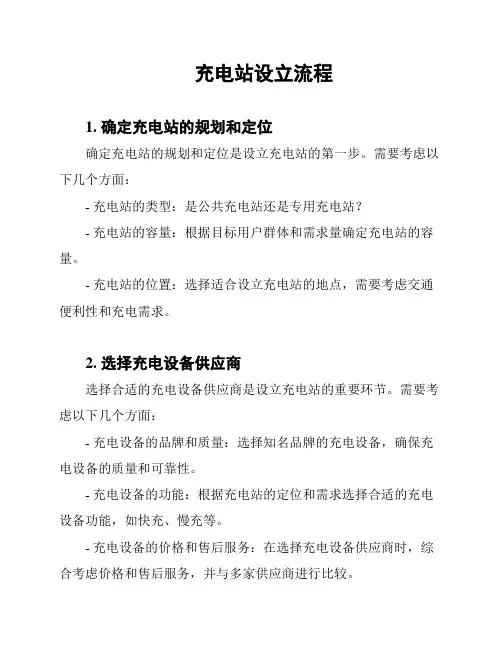 充电站设立流程

1. 确定充电站的规划和定位

确定充电站的规划和定位是设立充电站的第一步。需要考虑以下几个方面：

- 充电站的类型：是公共充电站还是专用充电站？

- 充电站的容量：根据目标用户群体和需求量确定充电站的容量。

- 充电站的位置：选择适合设立充电站的地点，需要考虑交通便利性和充电需求。

2. 选择充电设备供应商

选择合适的充电设备供应商是设立充电站的重要环节。需要考虑以下几个方面：

- 充电设备的品牌和质量：选择知名品牌的充电设备，确保充电设备的质量和可靠性。

- 充电设备的功能：根据充电站的定位和需求选择合适的充电设备功能，如快充、慢充等。

- 充电设备的价格和售后服务：在选择充电设备供应商时，综合考虑价格和售后服务，并与多家供应商进行比较。